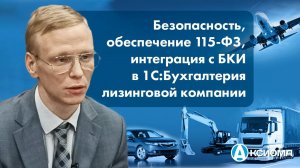 Безопасность, обеспечение 115-ФЗ, интеграция с БКИ в 1С:Бухгалтерия лизинговой компании

Аксиома